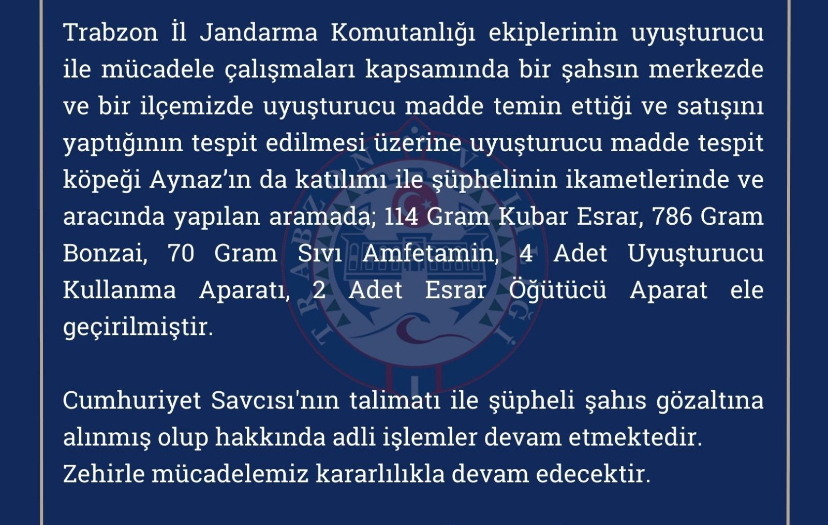 Trabzon İl Jandarma Komutanlığı ekiplerinin uyuşturucu ile mücadele çalışmaları kapsamında bir şahsın merkezde ve bir ilçemizde uyuşturucu madde temin ettiği ve satışını yaptığının tespit edilmesi üzerine uyuşturucu madde tespit köpeği Aynaz'ın da katılımı ile şüphelinin ikametlerinde ve aracında yapılan aramada; 114 Gram Kubar Esrar, 786 Gram Bonzai, 70 Gram Sıvı Amfetamin, 4 Adet Uyuşturucu Kullanma Aparatı, 2 Adet Esrar Öğütücü Aparat ele geçirilmiştir.

Cumhuriyet Savcısı'nın talimatı ile şüpheli şahıs gözaltına alınmış olup hakkında adli işlemler devam etmektedir. Zehirle mücadelemiz kararlılıkla devam edecektir.